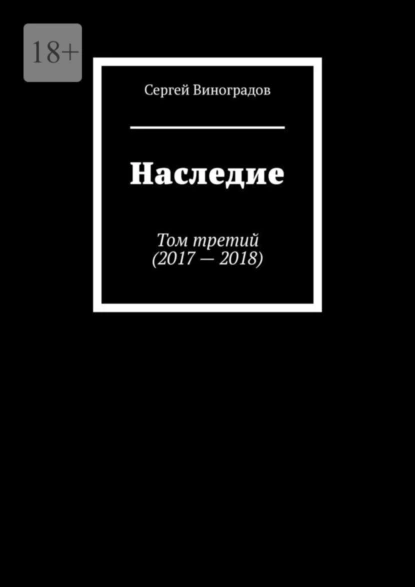 18+

Сергей Виноградов

Наследие

Том третий
(2017 — 2018)